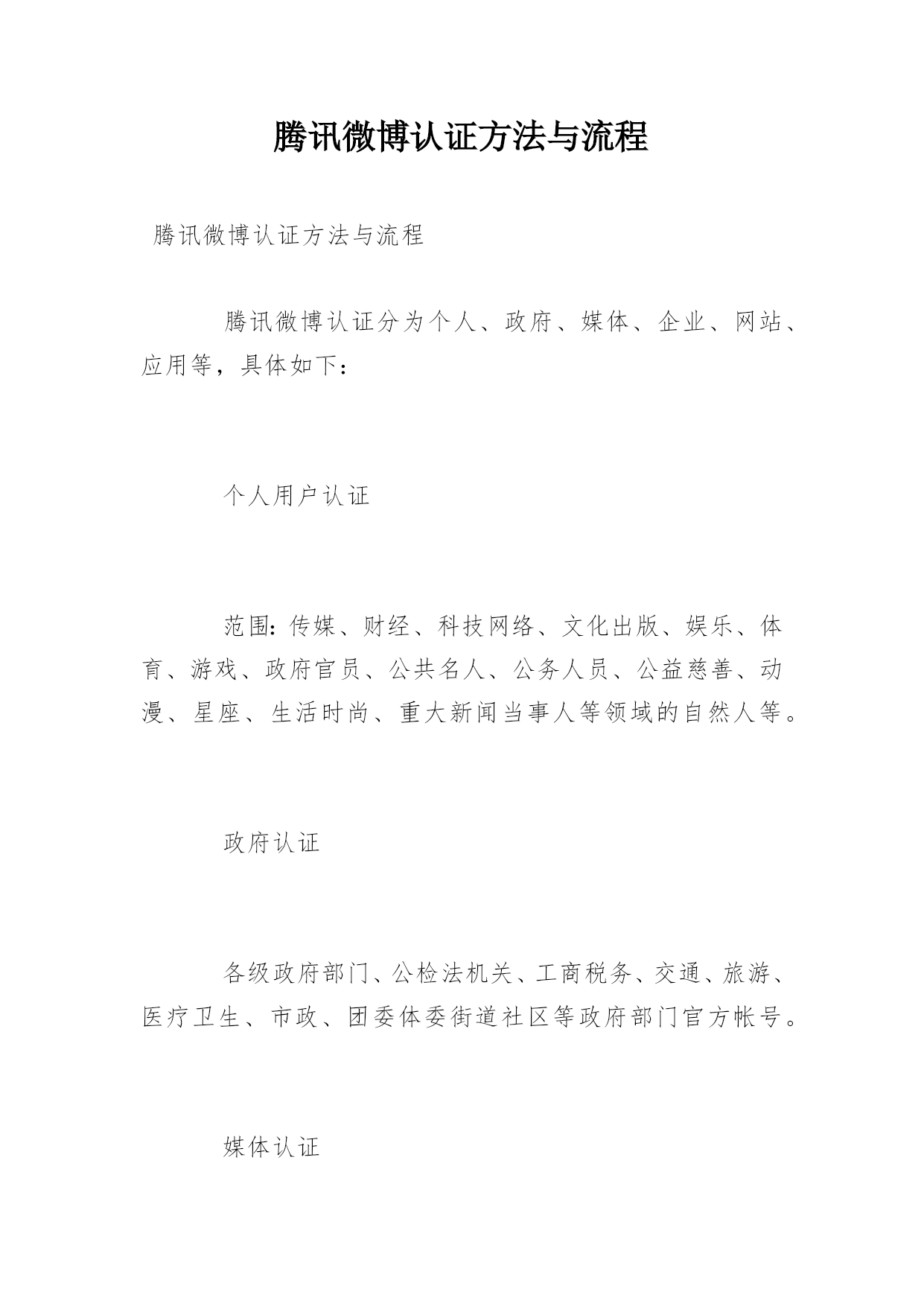 腾讯微博认证方法与流程

腾讯微博认证方法与流程

腾讯微博认证分为个人、政府、媒体、企业、网站、应用等，具体如下：

个人用户认证

范围：传媒、财经、科技网络、文化出版、娱乐、体育、游戏、政府官员、公共名人、公务人员、公益慈善、动漫、星座、生活时尚、重大新闻当事人等领域的自然人等。

政府认证

各级政府部门、公检法机关、工商税务、交通、旅游、医疗卫生、市政、团委体委街道社区等政府部门官方帐号。

媒体认证